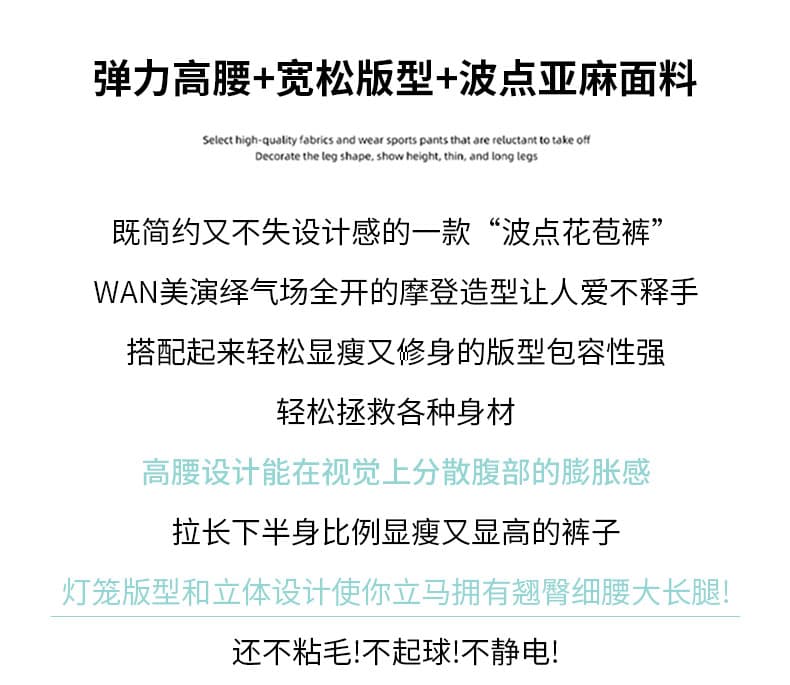 弹力高腰+宽松版型+波点亚麻面料

Select high-quality fabrics and wear sports pants that are reluctant to take off
Decorate the leg shape, show height, thin, and long legs

既简约又不失设计感的一款“波点花苞裤”

WAN美演绎气场全开的摩登造型让人爱不释手

搭配起来轻松显瘦又修身的版型包容性强

轻松拯救各种身材

高腰设计能在视觉上分散腹部的膨胀感

拉长下半身比例显瘦又显高的裤子

灯笼版型和立体设计使你立马拥有翘臀细腰大长腿!

还不粘毛!不起球!不静电!